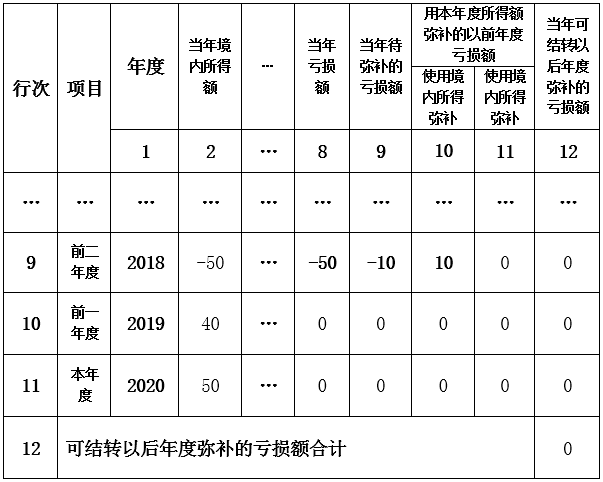 | 行次 | 项目 | 年度 | 当年境内所得额 | … | 当年亏损额 | 当年待弥补的亏损额 | 用本年度所得额弥补的以前年度亏损额 使用境内所得弥补 | 用本年度所得额弥补的以前年度亏损额 使用境内所得弥补 | 当年可结转以后年度弥补的亏损额 |
|---|---|---|---|---|---|---|---|---|---|
| | | 1 | 2 | … | 8 | 9 | 10 | 11 | 12 |
| … | … | … | … | … | … | … | … | … | … |
| 9 | 前二年度 | 2018 | -50 | … | -50 | -10 | 10 | 0 | 0 |
| 10 | 前一年度 | 2019 | 40 | … | 0 | 0 | 0 | 0 | 0 |
| 11 | 本年度 | 2020 | 50 | … | 0 | 0 | 0 | 0 | 0 |
| 12 | 可结转以后年度弥补的亏损额合计 | | | | | | | | 0 |